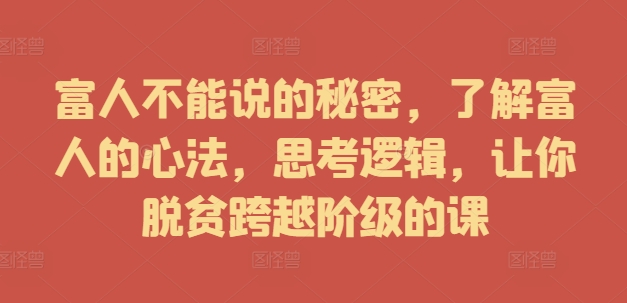 图怪兽 图怪兽 图怪兽

富人不能说的秘密，了解富人的心法，思考逻辑，让你脱贫跨越阶级的课

图怪兽 图怪兽 图怪兽